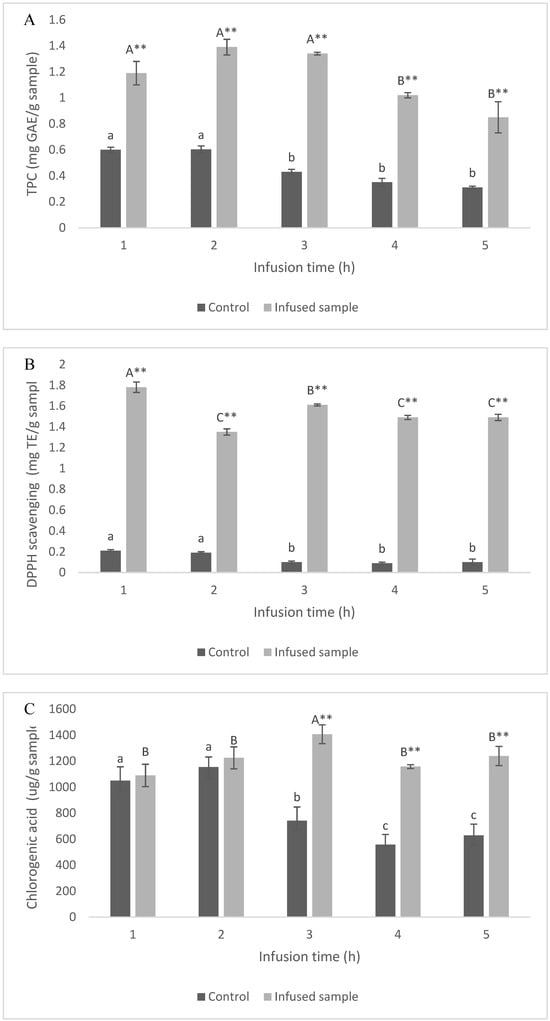 A

TPC (mg GAE/g sample)

1.6
1.4
1.2
1
0.8
0.6
0.4
0.2
0

a A** a A** b A** b B** b B**

1 2 3 4 5

Infusion time (h)

Control Infused sample

B

DPPH scavenging (mg TE/g sampl

2
1.8
1.6
1.4
1.2
1
0.8
0.6
0.4
0.2
0

a A** a C** b B** b C** b C**

1 2 3 4 5

Infusion time (h)

Control Infused sample

C

Chlorogenic acid (ug/g sampl

1600
1400
1200
1000
800
600
400
200
0

a B a B b A** c B** c B**

1 2 3 4 5

Infusion time (h)

Control Infused sample